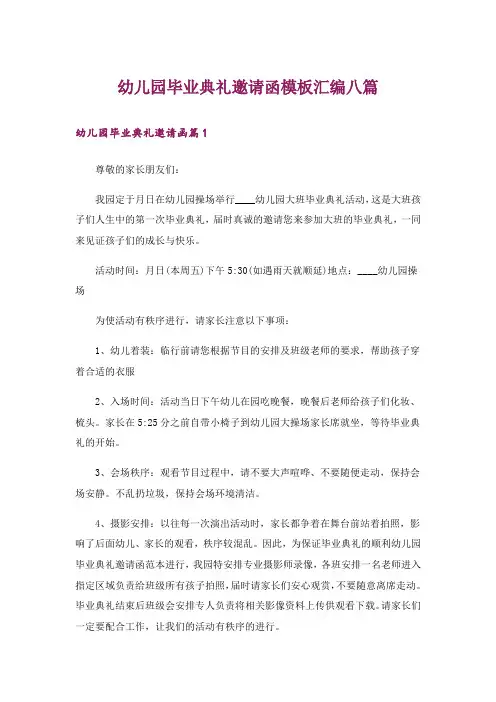 幼儿园毕业典礼邀请函模板汇编八篇

幼儿园毕业典礼邀请函篇1

尊敬的家长朋友们：

我园定于月日在幼儿园操场举行____幼儿园大班毕业典礼活动，这是大班孩子们人生中的第一次毕业典礼，届时真诚的邀请您来参加大班的毕业典礼，一同来见证孩子们的成长与快乐。

活动时间：月日(本周五)下午5:30(如遇雨天就顺延)地点：____幼儿园操场

为使活动有秩序进行，请家长注意以下事项：

1、幼儿着装：临行前请您根据节目的安排及班级老师的要求，帮助孩子穿着合适的衣服

2、入场时间：活动当日下午幼儿在园吃晚餐，晚餐后老师给孩子们化妆、梳头。家长在5:25分之前自带小椅子到幼儿园大操场家长席就坐，等待毕业典礼的开始。

3、会场秩序：观看节目过程中，请不要大声喧哗、不要随便走动，保持会场安静。不乱扔垃圾，保持会场环境清洁。

4、摄影安排：以往每一次演出活动时，家长都争着在舞台前站着拍照，影响了后面幼儿、家长的观看，秩序较混乱。因此，为保证毕业典礼的顺利幼儿园毕业典礼邀请函范本进行，我园特安排专业摄影师录像，各班安排一名老师进入指定区域负责给班级所有孩子拍照，届时请家长们安心观赏，不要随意离席走动。毕业典礼结束后班级会安排专人负责将相关影像资料上传供观看下载。请家长们一定要配合工作，让我们的活动有秩序的进行。